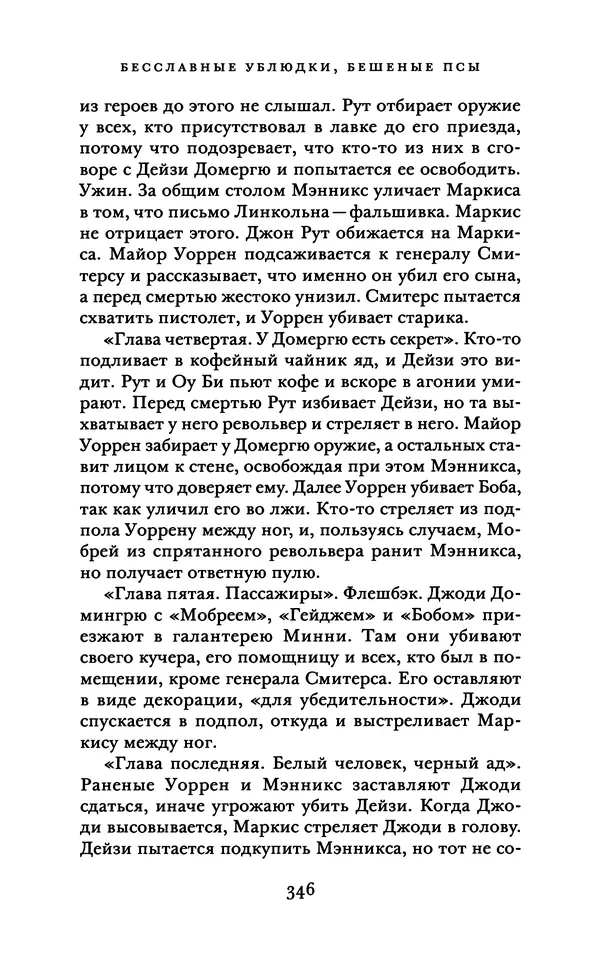 БЕССЛАВНЫЕ УБЛЮДКИ, БЕШЕНЫЕ ПСЫ

из героев до этого не слышал. Рут отбирает оружие у всех, кто присутствовал в лавке до его приезда, потому что подозревает, что кто-то из них в сговоре с Дейзи Домергю и попытается ее освободить. Ужин. За общим столом Мэнникс уличает Маркиса в том, что письмо Линкольна — фальшивка. Маркис не отрицает этого. Джон Рут обижается на Маркиса. Майор Уоррен подсаживается к генералу Смитерсу и рассказывает, что именно он убил его сына, а перед смертью жестоко унизил. Смитерс пытается схватить пистолет, и Уоррен убивает старика.

«Глава четвертая. У Домергю есть секрет». Кто-то подливает в кофейный чайник яд, и Дейзи это видит. Рут и Оу Би пьют кофе и вскоре в агонии умирают. Перед смертью Рут избивает Дейзи, но та выхватывает у него револьвер и стреляет в него. Майор Уоррен забирает у Домергю оружие, а остальных ставит лицом к стене, освобождая при этом Мэнникса, потому что доверяет ему. Далее Уоррен убивает Боба, так как уличил его во лжи. Кто-то стреляет из подпола Уоррену между ног, и, пользуясь случаем, Мобрей из спрятанного револьвера ранит Мэнникса, но получает ответную пулю.

«Глава пятая. Пассажиры». Флешбэк. Джоди Домингрю с «Мобреем», «Гейджем» и «Бобом» приезжают в галантерею Минни. Там они убивают своего кучера, его помощницу и всех, кто был в помещении, кроме генерала Смитерса. Его оставляют в виде декорации, «для убедительности». Джоди спускается в подпол, откуда и выстреливает Маркису между ног.

«Глава последняя. Белый человек, черный ад». Раненые Уоррен и Мэнникс заставляют Джоди сдаться, иначе угрожают убить Дейзи. Когда Джоди высовывается, Маркис стреляет Джоди в голову. Дейзи пытается подкупить Мэнникса, но тот не со-

346